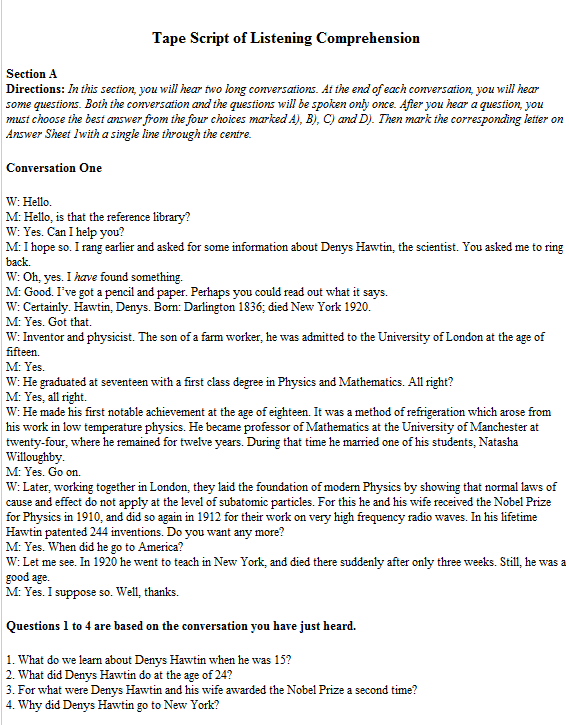 Tape Script of Listening Comprehension

Section A
Directions: In this section, you will hear two long conversations. At the end of each conversation, you will hear some questions. Both the conversation and the questions will be spoken only once. After you hear a question, you must choose the best answer from the four choices marked A), B), C) and D). Then mark the corresponding letter on Answer Sheet 1with a single line through the centre.

Conversation One

W: Hello.
M: Hello, is that the reference library?
W: Yes. Can I help you?
M: I hope so. I rang earlier and asked for some information about Denys Hawtin, the scientist. You asked me to ring back.
W: Oh, yes. I have found something.
M: Good. I've got a pencil and paper. Perhaps you could read out what it says.
W: Certainly. Hawtin, Denys. Born: Darlington 1836; died New York 1920.
M: Yes. Got that.
W: Inventor and physicist. The son of a farm worker, he was admitted to the University of London at the age of fifteen.
M: Yes.
W: He graduated at seventeen with a first class degree in Physics and Mathematics. All right?
M: Yes, all right.
W: He made his first notable achievement at the age of eighteen. It was a method of refrigeration which arose from his work in low temperature physics. He became professor of Mathematics at the University of Manchester at twenty-four, where he remained for twelve years. During that time he married one of his students, Natasha Willoughby.
M: Yes. Go on.
W: Later, working together in London, they laid the foundation of modern Physics by showing that normal laws of cause and effect do not apply at the level of subatomic particles. For this he and his wife received the Nobel Prize for Physics in 1910, and did so again in 1912 for their work on very high frequency radio waves. In his lifetime Hawtin patented 244 inventions. Do you want any more?
M: Yes. When did he go to America?
W: Let me see. In 1920 he went to teach in New York, and died there suddenly after only three weeks. Still, he was a good age.
M: Yes. I suppose so. Well, thanks.

Questions 1 to 4 are based on the conversation you have just heard.

1. What do we learn about Denys Hawtin when he was 15?
2. What did Denys Hawtin do at the age of 24?
3. For what were Denys Hawtin and his wife awarded the Nobel Prize a second time?
4. Why did Denys Hawtin go to New York?